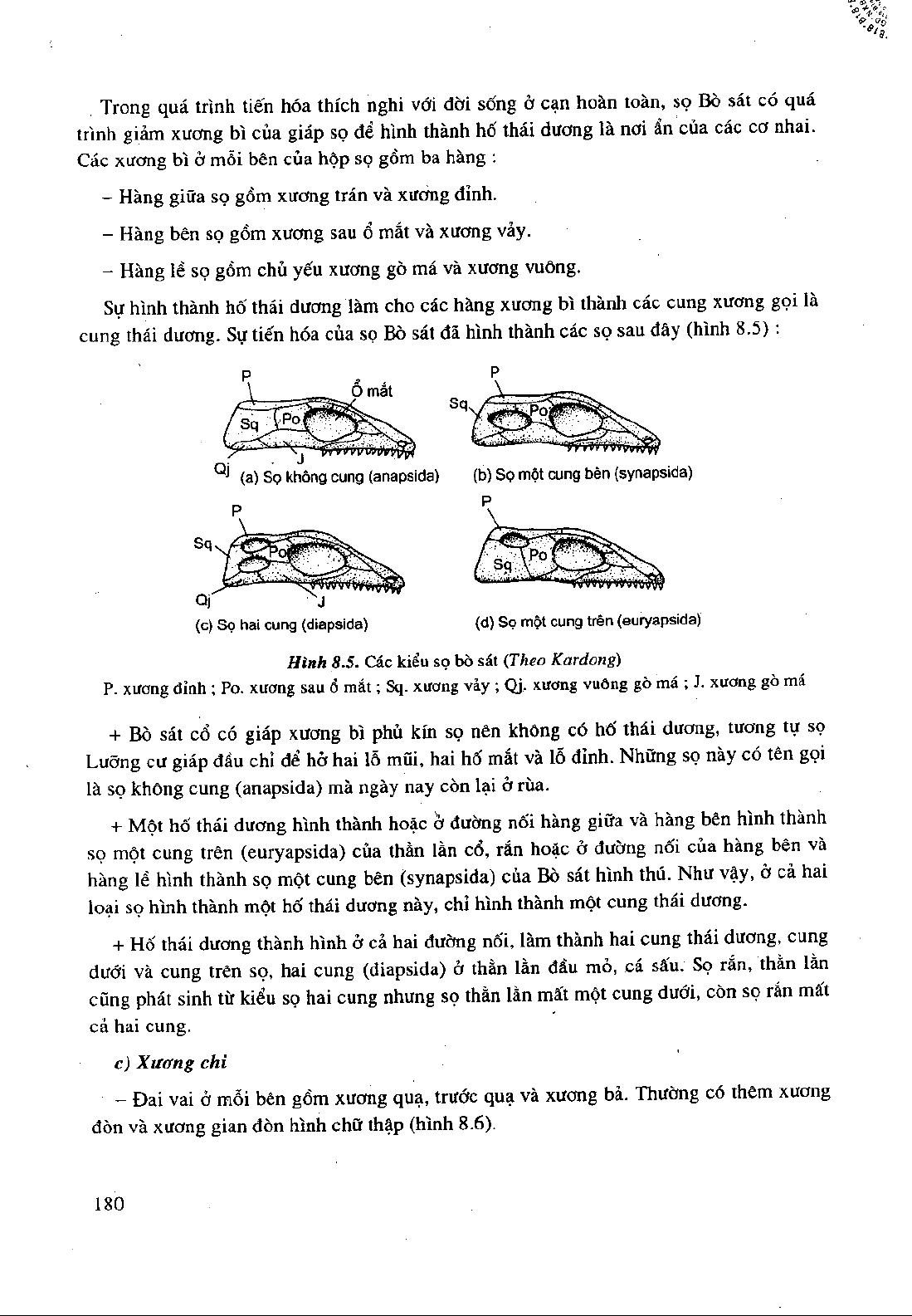 Trong quá trình tiến hóa thích nghi với đời sống ở cạn hoàn toàn, sọ Bò sát có quá trình giảm xương bì của giáp sọ để hình thành hố thái dương là nơi ẩn của các cơ nhai. Các xương bì ở mỗi bên của hộp sọ gồm ba hàng :

– Hàng giữa sọ gồm xương trán và xương đỉnh.

– Hàng bên sọ gồm xương sau ổ mắt và xương vảy.

– Hàng lề sọ gồm chủ yếu xương gò má và xương vuông.

Sự hình thành hố thái dương làm cho các hàng xương bì thành các cung xương gọi là cung thái dương. Sự tiến hóa của sọ Bò sát đã hình thành các sọ sau đây (hình 8.5) :

P
Ổ mắt
Sq
Po
J
Qj
(a) Sọ không cung (anapsida)

P
Sq
Po
(b) Sọ một cung bên (synapsida)

P
Sq
Po
Qj
J
(c) Sọ hai cung (diapsida)

P
Sq
Po
(d) Sọ một cung trên (euryapsida)

Hình 8.5. Các kiểu sọ bò sát (Theo Kardong)
P. xương đỉnh ; Po. xương sau ổ mắt ; Sq. xương vảy ; Qj. xương vuông gò má ; J. xương gò má

+ Bò sát cổ có giáp xương bì phủ kín sọ nên không có hố thái dương, tương tự sọ Lưỡng cư giáp đầu chỉ để hở hai lỗ mũi, hai hố mắt và lỗ đỉnh. Những sọ này có tên gọi là sọ không cung (anapsida) mà ngày nay còn lại ở rùa.

+ Một hố thái dương hình thành hoặc ở đường nối hàng giữa và hàng bên hình thành sọ một cung trên (euryapsida) của thằn lằn cổ, rắn hoặc ở đường nối của hàng bên và hàng lề hình thành sọ một cung bên (synapsida) của Bò sát hình thú. Như vậy, ở cả hai loại sọ hình thành một hố thái dương này, chỉ hình thành một cung thái dương.

+ Hố thái dương thành hình ở cả hai đường nối, làm thành hai cung thái dương, cung dưới và cung trên sọ, hai cung (diapsida) ở thằn lằn đầu mỏ, cá sấu. Sọ rắn, thằn lằn cũng phát sinh từ kiểu sọ hai cung nhưng sọ thằn lằn mất một cung dưới, còn sọ rắn mất cả hai cung.

c) Xương chi

– Đai vai ở mỗi bên gồm xương quạ, trước quạ và xương bả. Thường có thêm xương đòn và xương gian đòn hình chữ thập (hình 8.6).

180